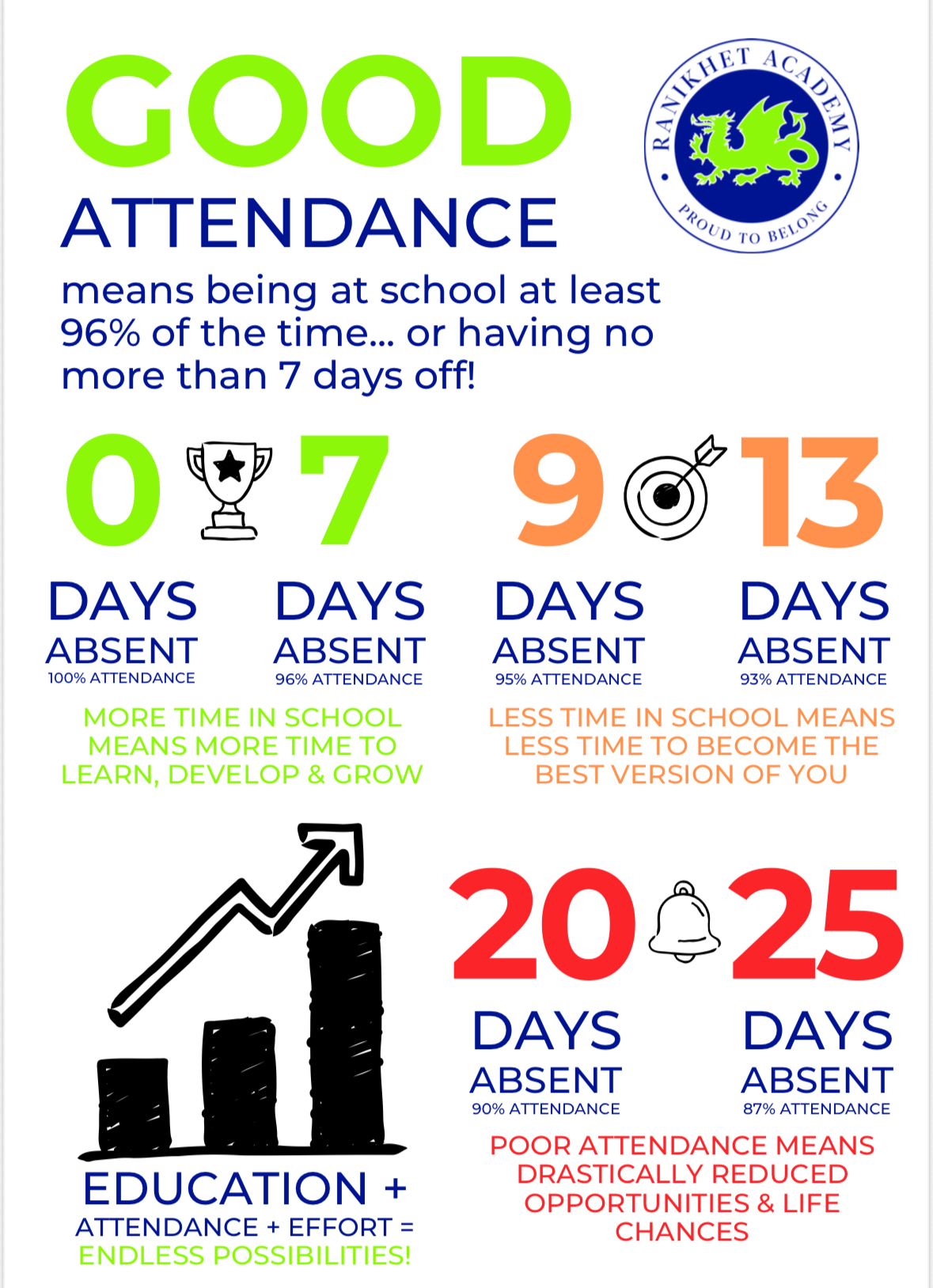 GOOD
ATTENDANCE

RANIKHET ACADEMY
PROUD TO BELONG

means being at school at least 96% of the time... or having no more than 7 days off!

0
DAYS
ABSENT
100% ATTENDANCE

7
DAYS
ABSENT
96% ATTENDANCE

MORE TIME IN SCHOOL MEANS MORE TIME TO LEARN, DEVELOP & GROW

9
DAYS
ABSENT
95% ATTENDANCE

13
DAYS
ABSENT
93% ATTENDANCE

LESS TIME IN SCHOOL MEANS LESS TIME TO BECOME THE BEST VERSION OF YOU

EDUCATION +
ATTENDANCE + EFFORT =
ENDLESS POSSIBILITIES!

20
DAYS
ABSENT
90% ATTENDANCE

25
DAYS
ABSENT
87% ATTENDANCE

POOR ATTENDANCE MEANS DRASTICALLY REDUCED OPPORTUNITIES & LIFE CHANCES